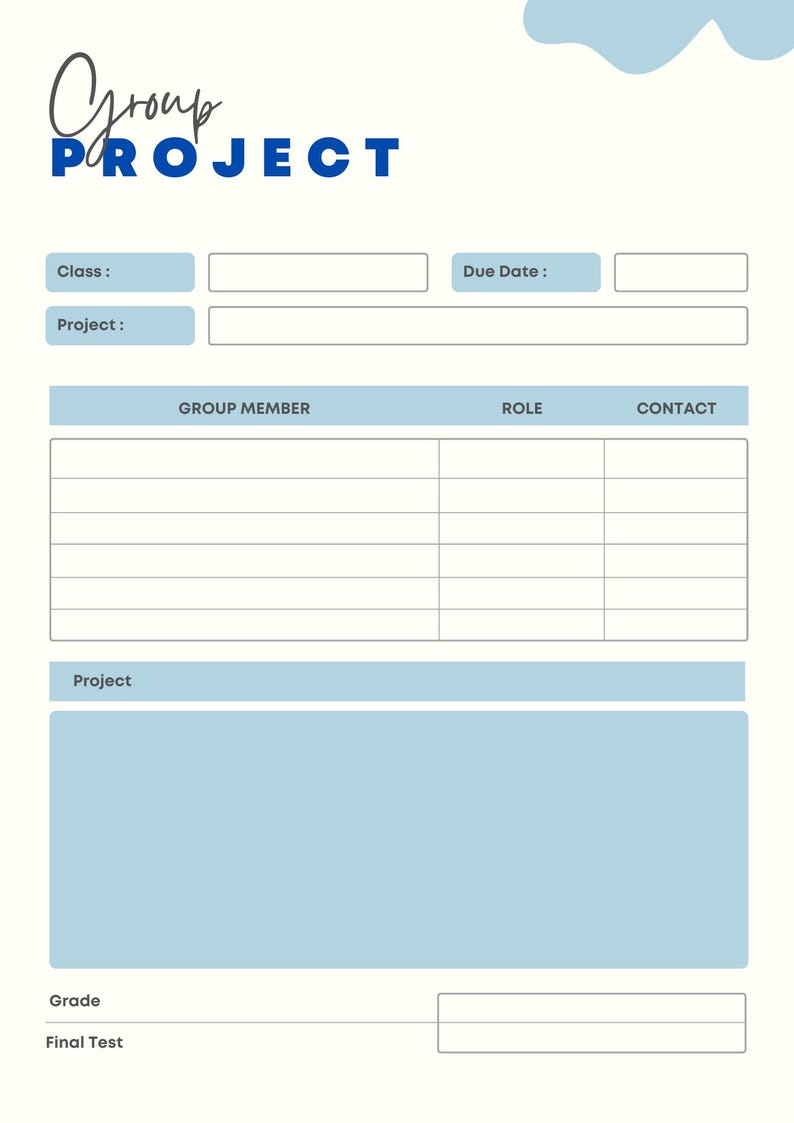 Group
PROJECT

Class :

Due Date :

Project :

| GROUP MEMBER | ROLE | CONTACT |
|---|---|---|
| | | |
| | | |
| | | |
| | | |
| | | |
| | | |

Project

Grade

Final Test